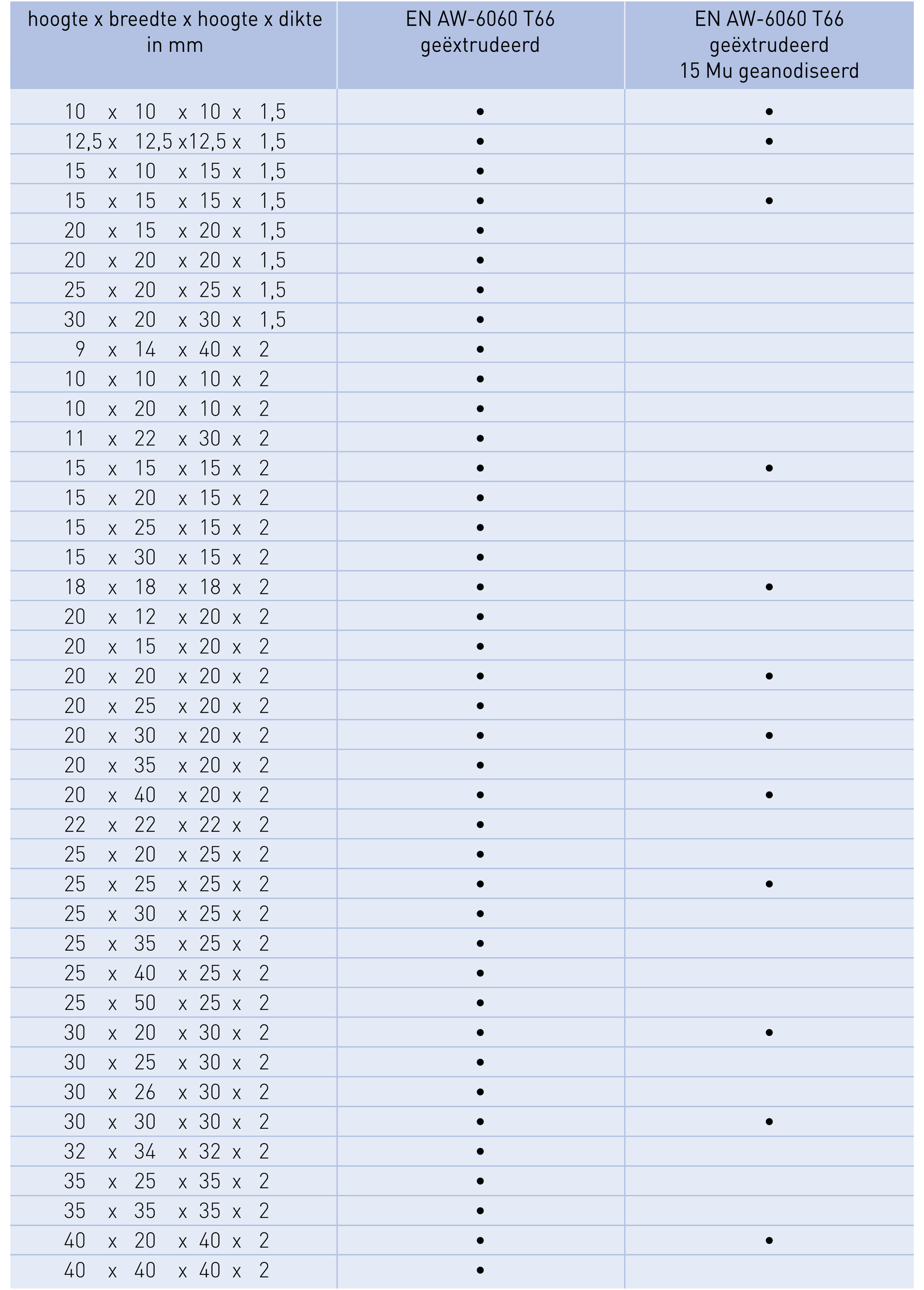 | hoogte x breedte x hoogte x dikte in mm | EN AW-6060 T66 geëxtrudeerd | EN AW-6060 T66 geëxtrudeerd 15 Mu geanodiseerd |
|---|---|---|
| 10 x 10 x 10 x 1,5 | • | • |
| 12,5 x 12,5 x 12,5 x 1,5 | • | • |
| 15 x 10 x 15 x 1,5 | • | |
| 15 x 15 x 15 x 1,5 | • | • |
| 20 x 15 x 20 x 1,5 | • | |
| 20 x 20 x 20 x 1,5 | • | |
| 25 x 20 x 25 x 1,5 | • | |
| 30 x 20 x 30 x 1,5 | • | |
| 9 x 14 x 40 x 2 | • | |
| 10 x 10 x 10 x 2 | • | |
| 10 x 20 x 10 x 2 | • | |
| 11 x 22 x 30 x 2 | • | |
| 15 x 15 x 15 x 2 | • | • |
| 15 x 20 x 15 x 2 | • | |
| 15 x 25 x 15 x 2 | • | |
| 15 x 30 x 15 x 2 | • | |
| 18 x 18 x 18 x 2 | • | • |
| 20 x 12 x 20 x 2 | • | |
| 20 x 15 x 20 x 2 | • | |
| 20 x 20 x 20 x 2 | • | • |
| 20 x 25 x 20 x 2 | • | |
| 20 x 30 x 20 x 2 | • | • |
| 20 x 35 x 20 x 2 | • | |
| 20 x 40 x 20 x 2 | • | • |
| 22 x 22 x 22 x 2 | • | |
| 25 x 20 x 25 x 2 | • | |
| 25 x 25 x 25 x 2 | • | • |
| 25 x 30 x 25 x 2 | • | |
| 25 x 35 x 25 x 2 | • | |
| 25 x 40 x 25 x 2 | • | |
| 25 x 50 x 25 x 2 | • | |
| 30 x 20 x 30 x 2 | • | • |
| 30 x 25 x 30 x 2 | • | |
| 30 x 26 x 30 x 2 | • | |
| 30 x 30 x 30 x 2 | • | • |
| 32 x 34 x 32 x 2 | • | |
| 35 x 25 x 35 x 2 | • | |
| 35 x 35 x 35 x 2 | • | |
| 40 x 20 x 40 x 2 | • | • |
| 40 x 40 x 40 x 2 | • | |